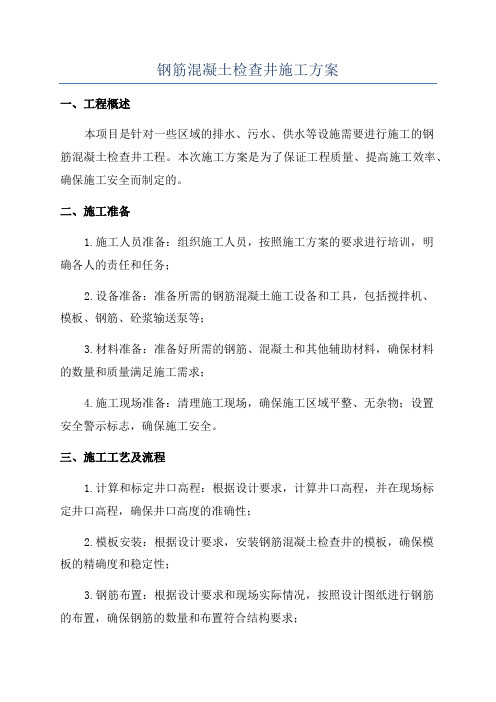 钢筋混凝土检查井施工方案

一、工程概述

本项目是针对一些区域的排水、污水、供水等设施需要进行施工的钢筋混凝土检查井工程。本次施工方案是为了保证工程质量、提高施工效率、确保施工安全而制定的。

二、施工准备

1.施工人员准备：组织施工人员，按照施工方案的要求进行培训，明确各人的责任和任务；

2.设备准备：准备所需的钢筋混凝土施工设备和工具，包括搅拌机、模板、钢筋、砼浆输送泵等；

3.材料准备：准备好所需的钢筋、混凝土和其他辅助材料，确保材料的数量和质量满足施工需求；

4.施工现场准备：清理施工现场，确保施工区域平整、无杂物；设置安全警示标志，确保施工安全。

三、施工工艺及流程

1.计算和标定井口高程：根据设计要求，计算井口高程，并在现场标定井口高程，确保井口高度的准确性；

2.模板安装：根据设计要求，安装钢筋混凝土检查井的模板，确保模板的精确度和稳定性；

3.钢筋布置：根据设计要求和现场实际情况，按照设计图纸进行钢筋的布置，确保钢筋的数量和布置符合结构要求；